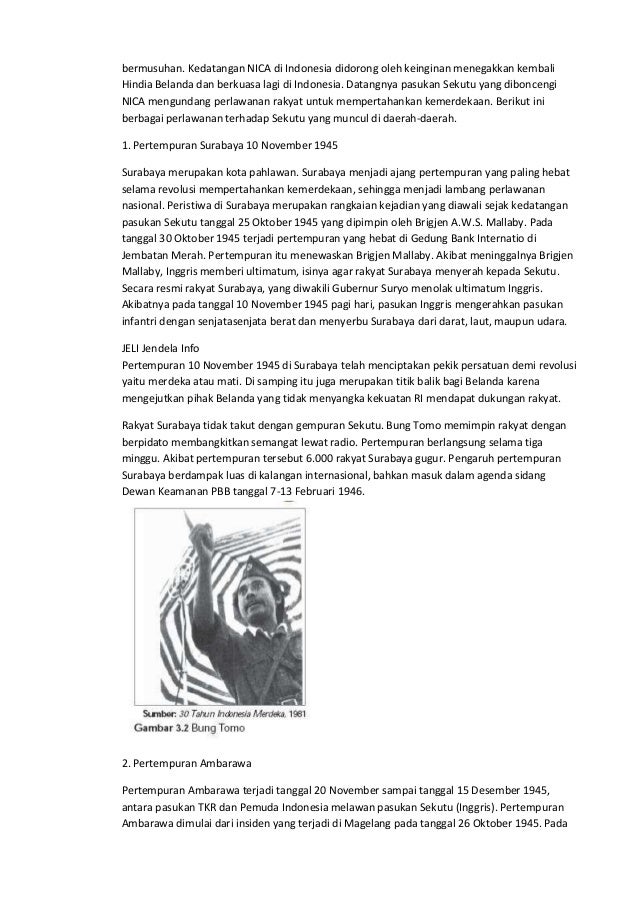 bermusuhan. Kedatangan NICA di Indonesia didorong oleh keinginan menegakkan kembali Hindia Belanda dan berkuasa lagi di Indonesia. Datangnya pasukan Sekutu yang diboncengi NICA mengundang perlawanan rakyat untuk mempertahankan kemerdekaan. Berikut ini berbagai perlawanan terhadap Sekutu yang muncul di daerah-daerah.

1. Pertempuran Surabaya 10 November 1945

Surabaya merupakan kota pahlawan. Surabaya menjadi ajang pertempuran yang paling hebat selama revolusi mempertahankan kemerdekaan, sehingga menjadi lambang perlawanan nasional. Peristiwa di Surabaya merupakan rangkaian kejadian yang diawali sejak kedatangan pasukan Sekutu tanggal 25 Oktober 1945 yang dipimpin oleh Brigjen A.W.S. Mallaby. Pada tanggal 30 Oktober 1945 terjadi pertempuran yang hebat di Gedung Bank Internatio di Jembatan Merah. Pertempuran itu menewaskan Brigjen Mallaby. Akibat meninggalnya Brigjen Mallaby, Inggris memberi ultimatum, isinya agar rakyat Surabaya menyerah kepada Sekutu. Secara resmi rakyat Surabaya, yang diwakili Gubernur Suryo menolak ultimatum Inggris. Akibatnya pada tanggal 10 November 1945 pagi hari, pasukan Inggris mengerahkan pasukan infantri dengan senjatasenjata berat dan menyerbu Surabaya dari darat, laut, maupun udara.

JELI Jendela Info
Pertempuran 10 November 1945 di Surabaya telah menciptakan pekik persatuan demi revolusi yaitu merdeka atau mati. Di samping itu juga merupakan titik balik bagi Belanda karena mengejutkan pihak Belanda yang tidak menyangka kekuatan RI mendapat dukungan rakyat.

Rakyat Surabaya tidak takut dengan gempuran Sekutu. Bung Tomo memimpin rakyat dengan berpidato membangkitkan semangat lewat radio. Pertempuran berlangsung selama tiga minggu. Akibat pertempuran tersebut 6.000 rakyat Surabaya gugur. Pengaruh pertempuran Surabaya berdampak luas di kalangan internasional, bahkan masuk dalam agenda sidang Dewan Keamanan PBB tanggal 7-13 Februari 1946.

Sumber: 30 Tahun Indonesia Merdeka, 1981
Gambar 3.2 Bung Tomo

2. Pertempuran Ambarawa

Pertempuran Ambarawa terjadi tanggal 20 November sampai tanggal 15 Desember 1945, antara pasukan TKR dan Pemuda Indonesia melawan pasukan Sekutu (Inggris). Pertempuran Ambarawa dimulai dari insiden yang terjadi di Magelang pada tanggal 26 Oktober 1945. Pada